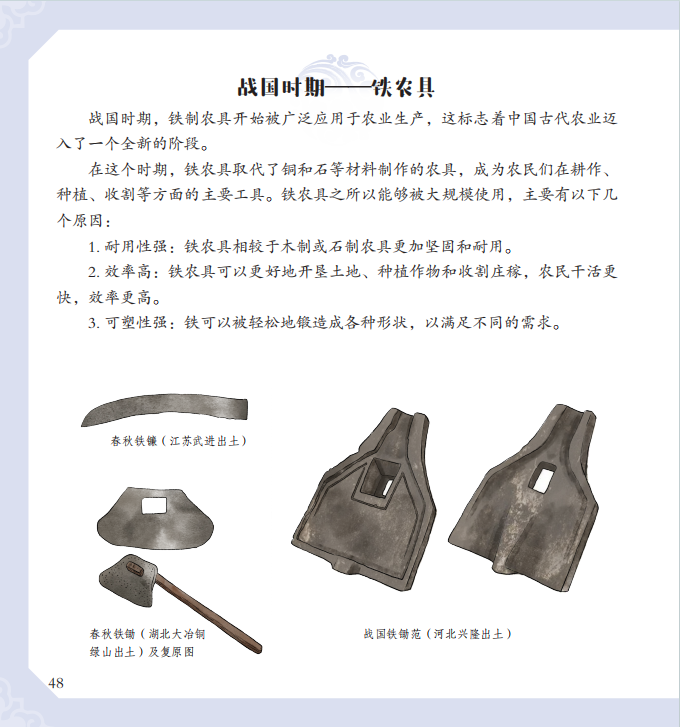 战国时期——铁农具

战国时期，铁制农具开始被广泛应用于农业生产，这标志着中国古代农业迈入了一个全新的阶段。

在这个时期，铁农具取代了铜和石等材料制作的农具，成为农民们在耕作、种植、收割等方面的主要工具。铁农具之所以能够被大规模使用，主要有以下几个原因：

1. 耐用性强：铁农具相较于木制或石制农具更加坚固和耐用。

2. 效率高：铁农具可以更好地开垦土地、种植作物和收割庄稼，农民干活更快，效率更高。

3. 可塑性强：铁可以被轻松地锻造成各种形状，以满足不同的需求。

春秋铁镰（江苏武进出土）

春秋铁锄（湖北大冶铜绿山出土）及复原图

战国铁锄范（河北兴隆出土）

48